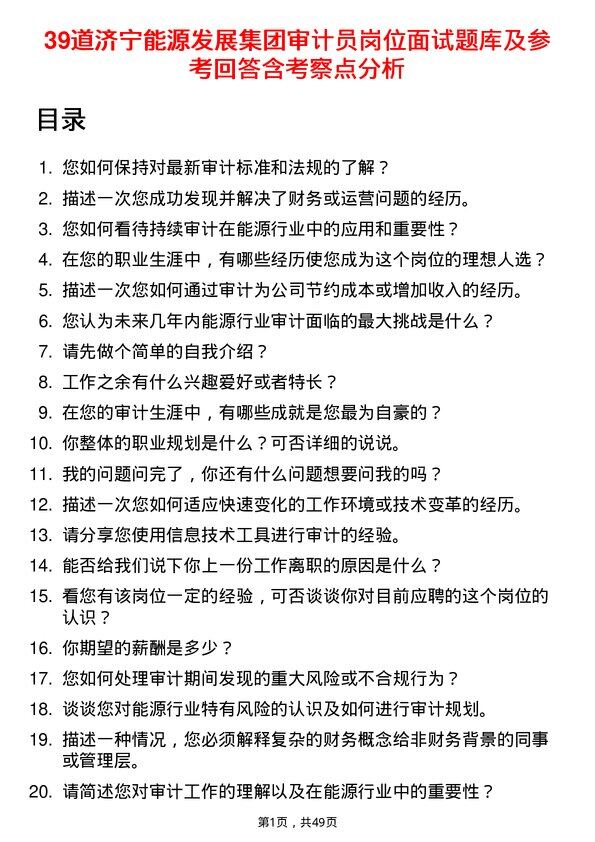 39道济宁能源发展集团审计员岗位面试题库及参考回答含考察点分析

目录

1. 您如何保持对最新审计标准和法规的了解？
2. 描述一次您成功发现并解决了财务或运营问题的经历。
3. 您如何看待持续审计在能源行业中的应用和重要性？
4. 在您的职业生涯中，有哪些经历使您成为这个岗位的理想人选？
5. 描述一次您如何通过审计为公司节约成本或增加收入的经历。
6. 您认为未来几年内能源行业审计面临的最大挑战是什么？
7. 请先做个简单的自我介绍？
8. 工作之余有什么兴趣爱好或者特长？
9. 在您的审计生涯中，有哪些成就是您最为自豪的？
10. 你整体的职业规划是什么？可否详细的说说。
11. 我的问题问完了，你还有什么问题想要问我的吗？
12. 描述一次您如何适应快速变化的工作环境或技术变革的经历。
13. 请分享您使用信息技术工具进行审计的经验。
14. 能否给我们说下你上一份工作离职的原因是什么？
15. 看您有该岗位一定的经验，可否谈谈你对目前应聘的这个岗位的认识？
16. 你期望的薪酬是多少？
17. 您如何处理审计期间发现的重大风险或不合规行为？
18. 谈谈您对能源行业特有风险的认识及如何进行审计规划。
19. 描述一种情况，您必须解释复杂的财务概念给非财务背景的同事或管理层。
20. 请简述您对审计工作的理解以及在能源行业中的重要性？

第1页，共49页